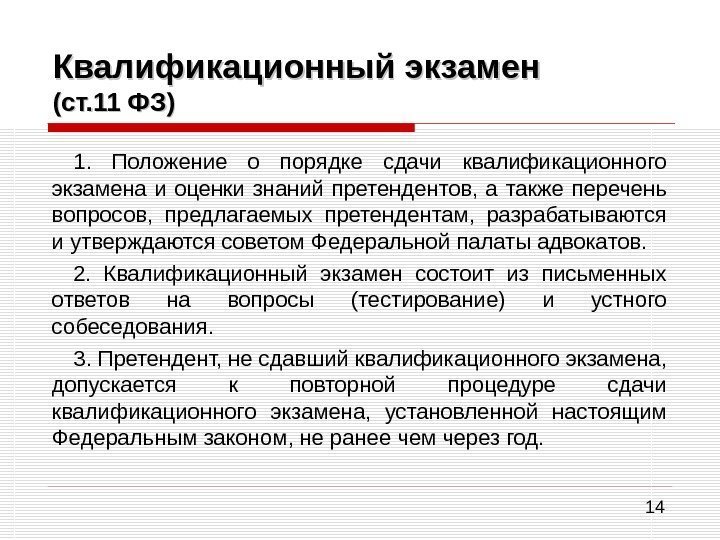 Квалификационный экзамен
(ст.11 ФЗ)

1. Положение о порядке сдачи квалификационного экзамена и оценки знаний претендентов, а также перечень вопросов, предлагаемых претендентам, разрабатываются и утверждаются советом Федеральной палаты адвокатов.

2. Квалификационный экзамен состоит из письменных ответов на вопросы (тестирование) и устного собеседования.

3. Претендент, не сдавший квалификационного экзамена, допускается к повторной процедуре сдачи квалификационного экзамена, установленной настоящим Федеральным законом, не ранее чем через год.

14